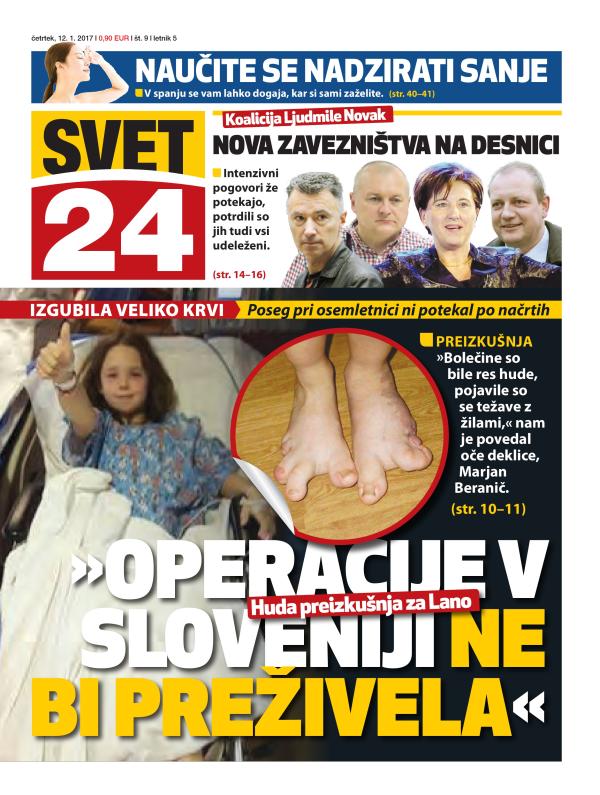 četrtek, 12. 1. 2017 | 0,90 EUR | št. 9 | letnik 5

NAUČITE SE NADZIRATI SANJE

V spanju se vam lahko dogaja, kar si sami zaželite. (str. 40–41)

SVET 24

Koalicija Ljudmile Novak

NOVA ZAVEZNIŠTVA NA DESNICI

Intenzivni pogovori že potekajo, potrdili so jih tudi vsi udeleženi.

(str. 14–16)

IZGUBILA VELIKO KRVI

Poseg pri osemletnici ni potekal po načrtih

PREIZKUŠNJA

»Bolečine so bile res hude, pojavile so se težave z žilami,« nam je povedal oče deklice, Marjan Beranič.

(str. 10–11)

»OPERACIJE V SLOVENIJI NE BI PREŽIVELA«

Huda preizkušnja za Lano